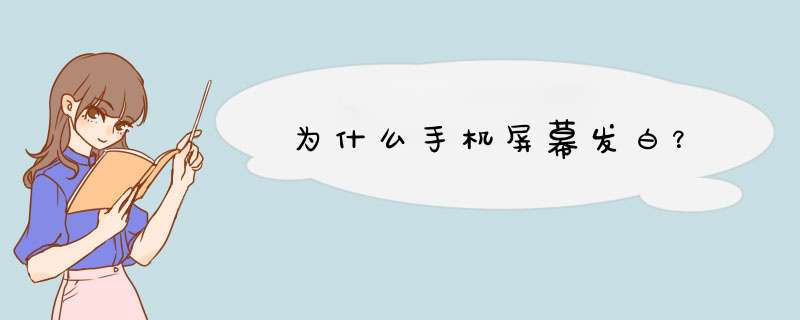 为什么手机屏幕发白？